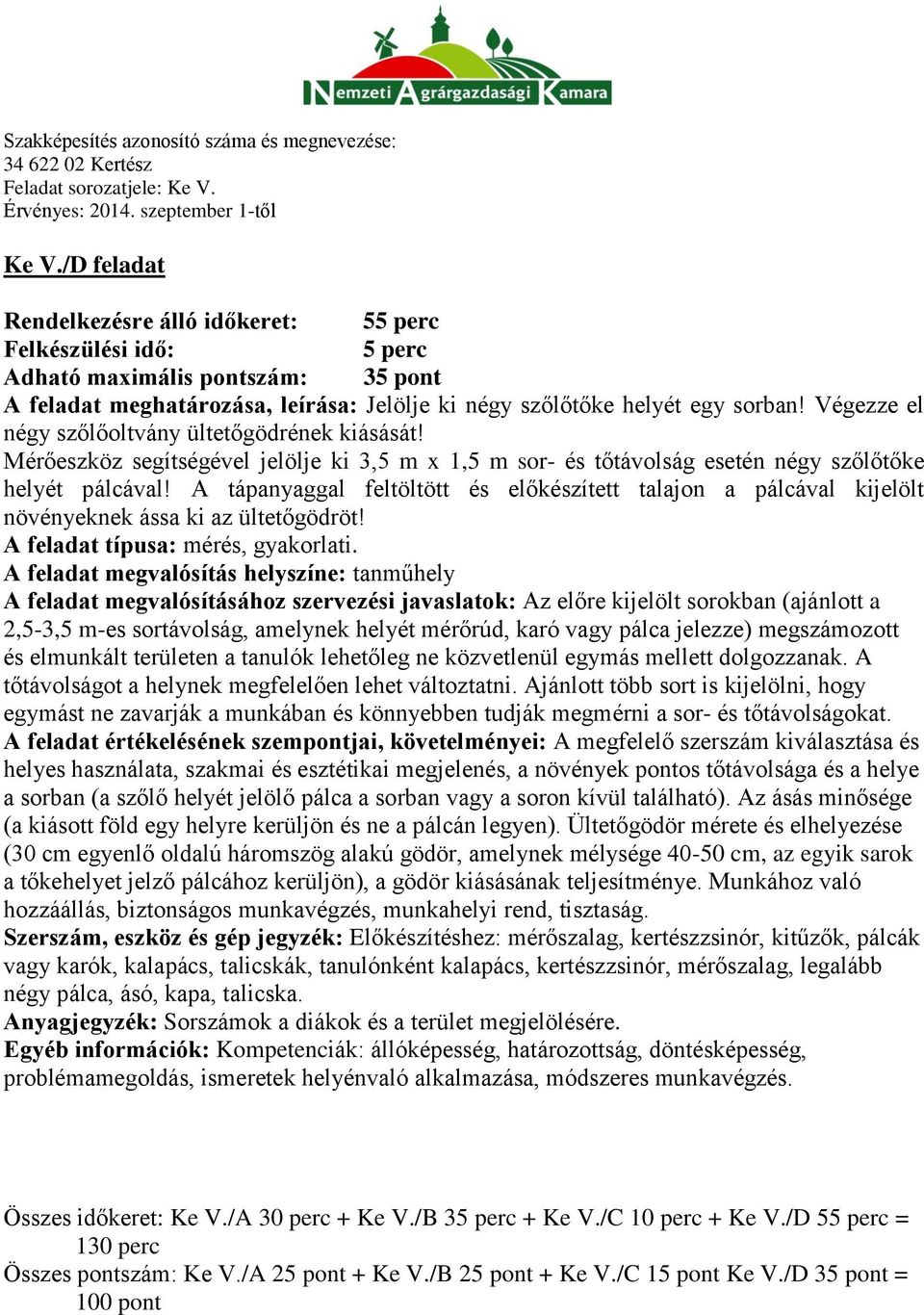 Nemzeti Agrárgazdasági Kamara

Szakképesítés azonosító száma és megnevezése:
34 622 02 Kertész
Feladat sorozatjele: Ke V.
Érvényes: 2014. szeptember 1-től

Ke V./D feladat

Rendelkezésre álló időkeret: 55 perc
Felkészülési idő: 5 perc
Adható maximális pontszám: 35 pont
A feladat meghatározása, leírása: Jelölje ki négy szőlőtőke helyét egy sorban! Végezze el négy szőlőoltvány ültetőgödrének kiásását!
Mérőeszköz segítségével jelölje ki 3,5 m x 1,5 m sor- és tőtávolság esetén négy szőlőtőke helyét pálcával! A tápanyaggal feltöltött és előkészített talajon a pálcával kijelölt növényeknek ássa ki az ültetőgödröt!
A feladat típusa: mérés, gyakorlati.
A feladat megvalósítás helyszíne: tanműhely
A feladat megvalósításához szervezési javaslatok: Az előre kijelölt sorokban (ajánlott a 2,5-3,5 m-es sortávolság, amelynek helyét mérőrúd, karó vagy pálca jelezze) megszámozott és elmunkált területen a tanulók lehetőleg ne közvetlenül egymás mellett dolgozzanak. A tőtávolságot a helynek megfelelően lehet változtatni. Ajánlott több sort is kijelölni, hogy egymást ne zavarják a munkában és könnyebben tudják megmérni a sor- és tőtávolságokat.
A feladat értékelésének szempontjai, követelményei: A megfelelő szerszám kiválasztása és helyes használata, szakmai és esztétikai megjelenés, a növények pontos tőtávolsága és a helye a sorban (a szőlő helyét jelölő pálca a sorban vagy a soron kívül található). Az ásás minősége (a kiásott föld egy helyre kerüljön és ne a pálcán legyen). Ültetőgödör mérete és elhelyezése (30 cm egyenlő oldalú háromszög alakú gödör, amelynek mélysége 40-50 cm, az egyik sarok a tőkehelyet jelző pálcához kerüljön), a gödör kiásásának teljesítménye. Munkához való hozzáállás, biztonságos munkavégzés, munkahelyi rend, tisztaság.
Szerszám, eszköz és gép jegyzék: Előkészítéshez: mérőszalag, kertészzsinór, kitűzők, pálcák vagy karók, kalapács, talicskák, tanulónként kalapács, kertészzsinór, mérőszalag, legalább négy pálca, ásó, kapa, talicska.
Anyagjegyzék: Sorszámok a diákok és a terület megjelölésére.
Egyéb információk: Kompetenciák: állóképesség, határozottság, döntésképesség, problémamegoldás, ismeretek helyénvaló alkalmazása, módszeres munkavégzés.

Összes időkeret: Ke V./A 30 perc + Ke V./B 35 perc + Ke V./C 10 perc + Ke V./D 55 perc = 130 perc
Összes pontszám: Ke V./A 25 pont + Ke V./B 25 pont + Ke V./C 15 pont Ke V./D 35 pont = 100 pont